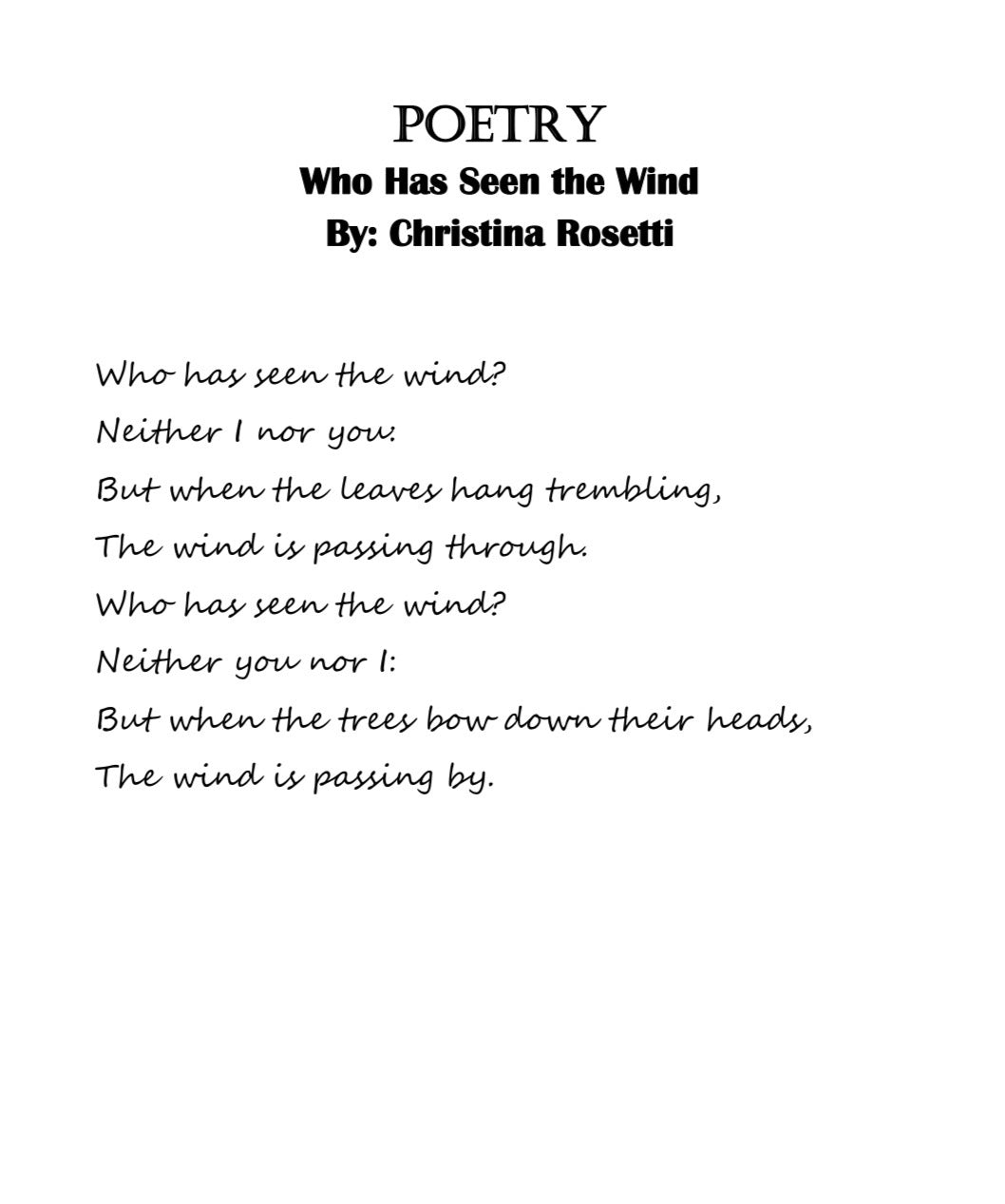 POETRY
Who Has Seen the Wind
By: Christina Rosetti

Who has seen the wind?
Neither I nor you:
But when the leaves hang trembling,
The wind is passing through.
Who has seen the wind?
Neither you nor I:
But when the trees bow down their heads,
The wind is passing by.